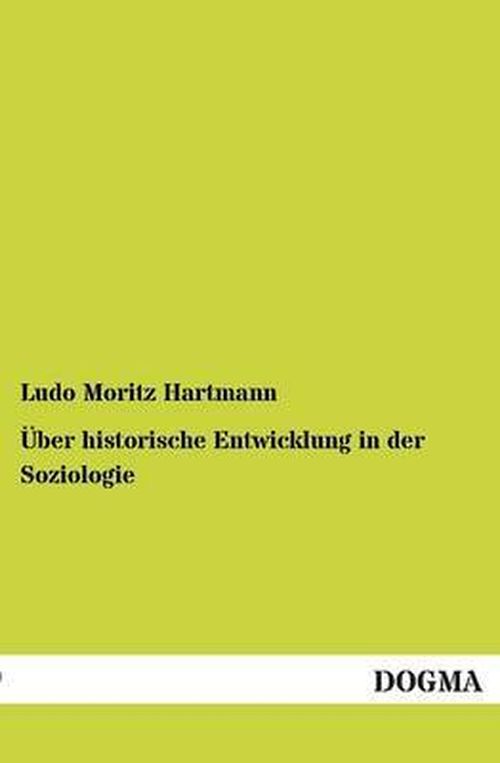 Ludo Moritz Hartmann

Über historische Entwicklung in der Soziologie

DOGMA